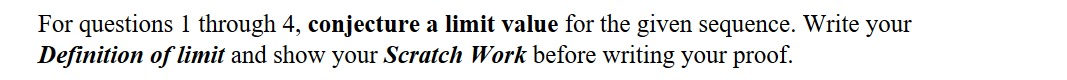 For questions 1 through 4, conjecture a limit value for the given sequence. Write your Definition of limit and show your Scratch Work before writing your proof.